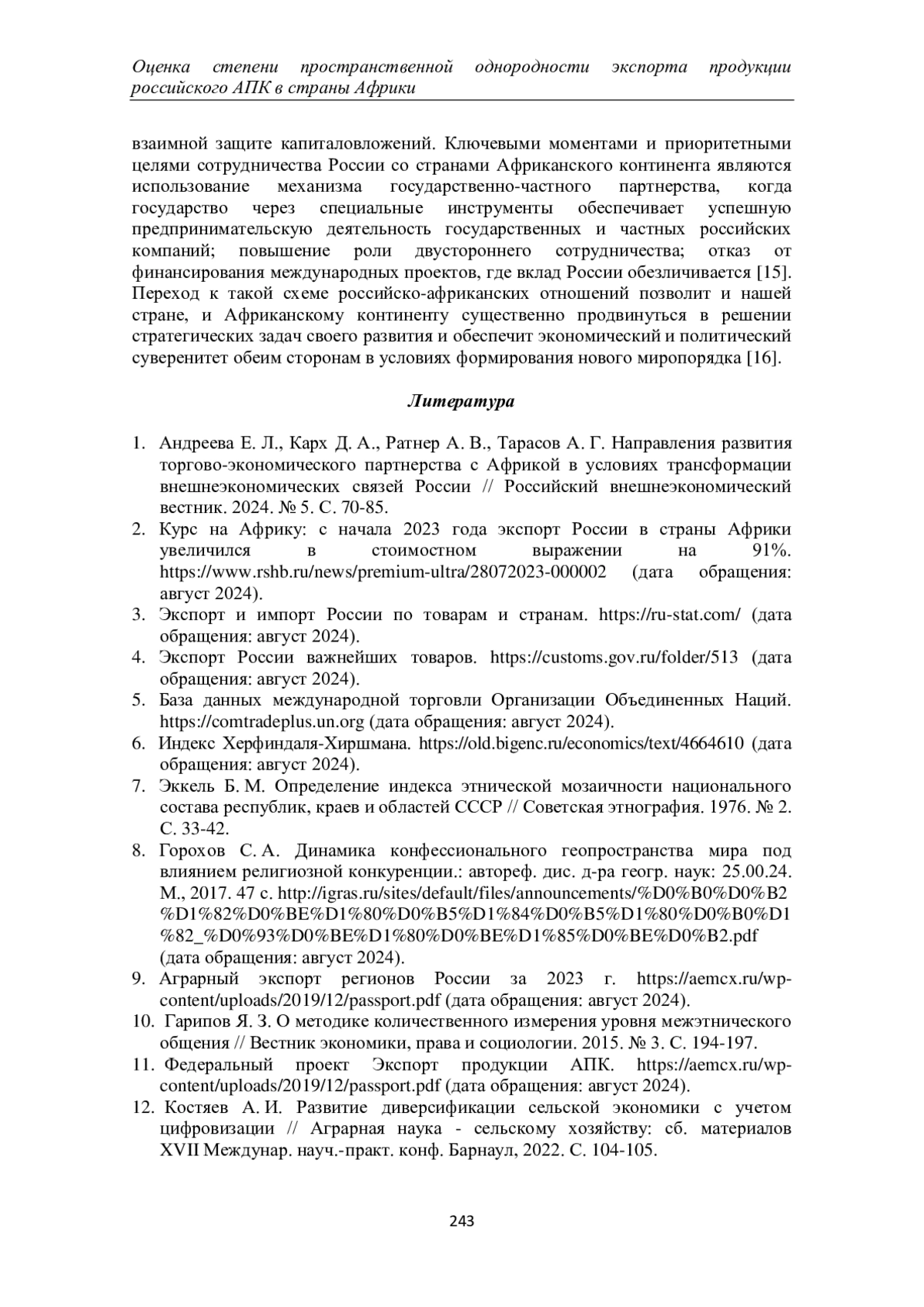 Оценка степени пространственной однородности экспорта продукции российского АПК в страны Африки

взаимной защите капиталовложений. Ключевыми моментами и приоритетными целями сотрудничества России со странами Африканского континента являются использование механизма государственно-частного партнерства, когда государство через специальные инструменты обеспечивает успешную предпринимательскую деятельность государственных и частных российских компаний; повышение роли двустороннего сотрудничества; отказ от финансирования международных проектов, где вклад России обезличивается [15]. Переход к такой схеме российско-африканских отношений позволит и нашей стране, и Африканскому континенту существенно продвинуться в решении стратегических задач своего развития и обеспечит экономический и политический суверенитет обеим сторонам в условиях формирования нового миропорядка [16].

Литература

1. Андреева Е. Л., Карх Д. А., Ратнер А. В., Тарасов А. Г. Направления развития торгово-экономического партнерства с Африкой в условиях трансформации внешнеэкономических связей России // Российский внешнеэкономический вестник. 2024. № 5. С. 70-85.
2. Курс на Африку: с начала 2023 года экспорт России в страны Африки увеличился в стоимостном выражении на 91%. https://www.rshb.ru/news/premium-ultra/28072023-000002 (дата обращения: август 2024).
3. Экспорт и импорт России по товарам и странам. https://ru-stat.com/ (дата обращения: август 2024).
4. Экспорт России важнейших товаров. https://customs.gov.ru/folder/513 (дата обращения: август 2024).
5. База данных международной торговли Организации Объединенных Наций. https://comtradeplus.un.org (дата обращения: август 2024).
6. Индекс Херфиндаля-Хиршмана. https://old.bigenc.ru/economics/text/4664610 (дата обращения: август 2024).
7. Эккель Б. М. Определение индекса этнической мозаичности национального состава республик, краев и областей СССР // Советская этнография. 1976. № 2. С. 33-42.
8. Горохов С. А. Динамика конфессионального геопространства мира под влиянием религиозной конкуренции.: автореф. дис. д-ра геогр. наук: 25.00.24. М., 2017. 47 с. http://igras.ru/sites/default/files/announcements/%D0%B0%D0%B2%D1%82%D0%BE%D1%80%D0%B5%D1%84%D0%B5%D1%80%D0%B0%D1%82_%D0%93%D0%BE%D1%80%D0%BE%D1%85%D0%BE%D0%B2.pdf (дата обращения: август 2024).
9. Аграрный экспорт регионов России за 2023 г. https://aemcx.ru/wp-content/uploads/2019/12/passport.pdf (дата обращения: август 2024).
10. Гарипов Я. З. О методике количественного измерения уровня межэтнического общения // Вестник экономики, права и социологии. 2015. № 3. С. 194-197.
11. Федеральный проект Экспорт продукции АПК. https://aemcx.ru/wp-content/uploads/2019/12/passport.pdf (дата обращения: август 2024).
12. Костяев А. И. Развитие диверсификации сельской экономики с учетом цифровизации // Аграрная наука - сельскому хозяйству: сб. материалов XVII Междунар. науч.-практ. конф. Барнаул, 2022. С. 104-105.

243